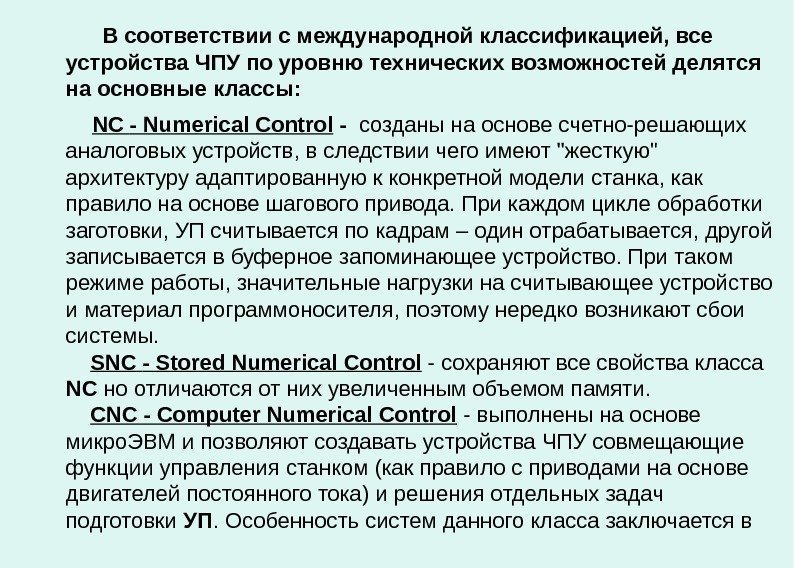 В соответствии с международной классификацией, все устройства ЧПУ по уровню технических возможностей делятся на основные классы:

NC - Numerical Control - созданы на основе счетно-решающих аналоговых устройств, в следствии чего имеют "жесткую" архитектуру адаптированную к конкретной модели станка, как правило на основе шагового привода. При каждом цикле обработки заготовки, УП считывается по кадрам – один отрабатывается, другой записывается в буферное запоминающее устройство. При таком режиме работы, значительные нагрузки на считывающее устройство и материал программоносителя, поэтому нередко возникают сбои системы.

SNC - Stored Numerical Control - сохраняют все свойства класса NC но отличаются от них увеличенным объемом памяти.

CNC - Computer Numerical Control - выполнены на основе микроЭВМ и позволяют создавать устройства ЧПУ совмещающие функции управления станком (как правило с приводами на основе двигателей постоянного тока) и решения отдельных задач подготовки УП. Особенность систем данного класса заключается в